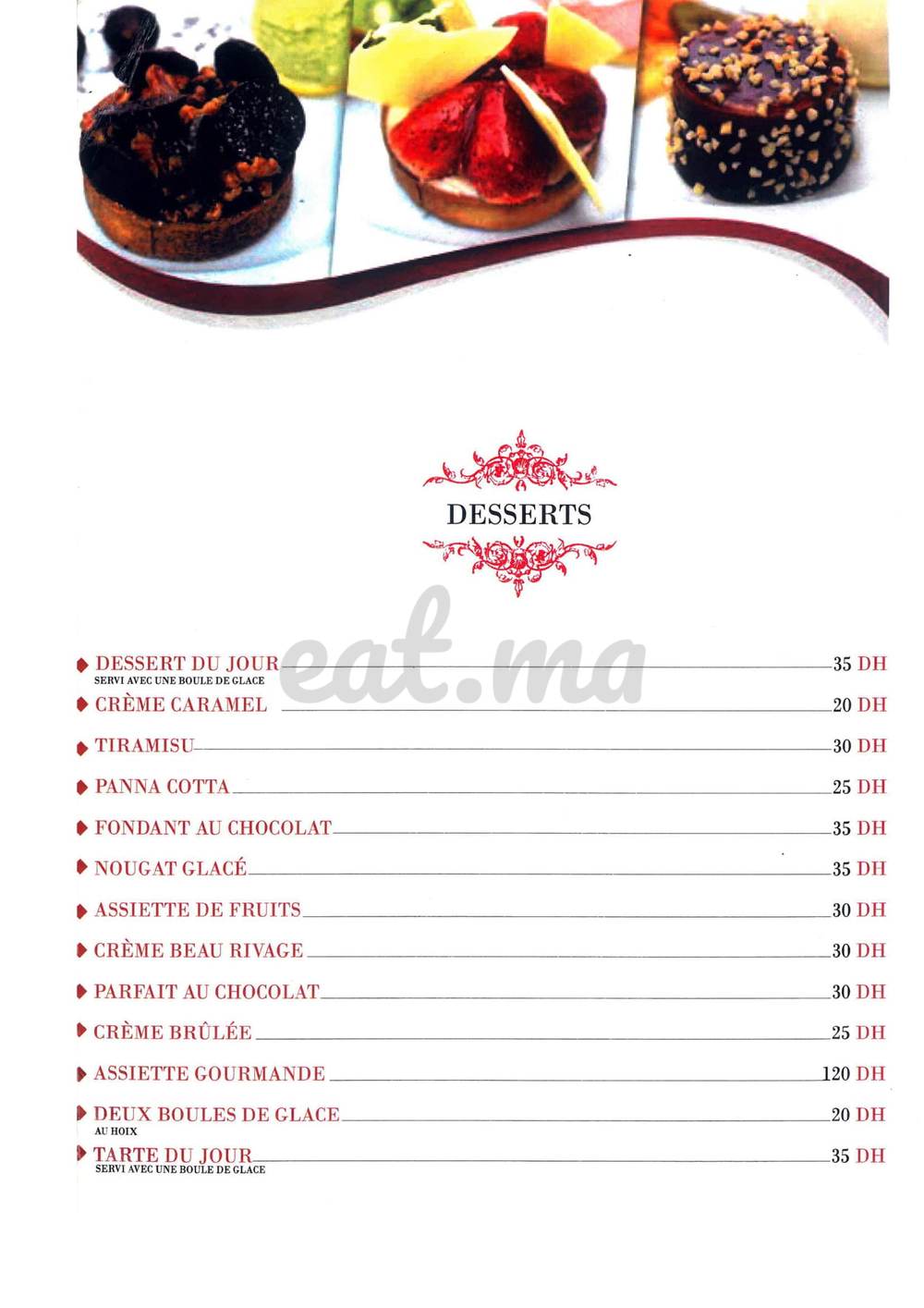 DESSERTS

eat.ma

DESSERT DU JOUR 35 DH
SERVI AVEC UNE BOULE DE GLACE

CRÈME CARAMEL 20 DH

TIRAMISU 30 DH

PANNA COTTA 25 DH

FONDANT AU CHOCOLAT 35 DH

NOUGAT GLACÉ 35 DH

ASSIETTE DE FRUITS 30 DH

CRÈME BEAU RIVAGE 30 DH

PARFAIT AU CHOCOLAT 30 DH

CRÈME BRÛLÉE 25 DH

ASSIETTE GOURMANDE 120 DH

DEUX BOULES DE GLACE 20 DH
AU HOIX

TARTE DU JOUR 35 DH
SERVI AVEC UNE BOULE DE GLACE